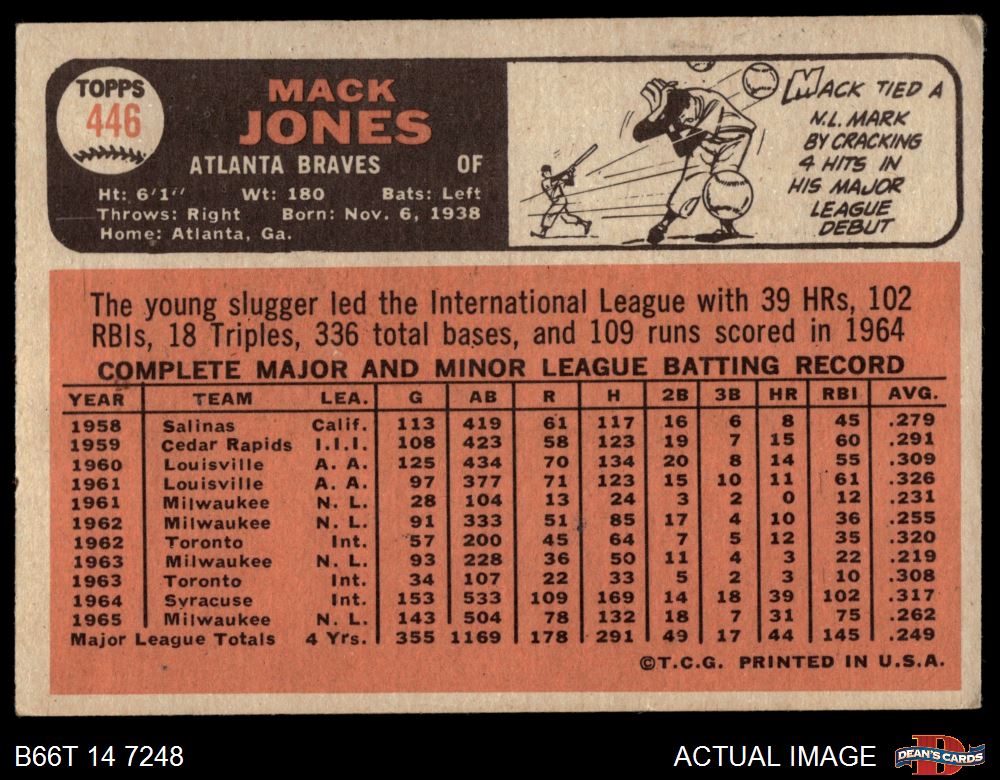 TOPPS
446

MACK
JONES

ATLANTA BRAVES OF

Ht: 6'1" Wt: 180 Bats: Left
Throws: Right Born: Nov. 6, 1938
Home: Atlanta, Ga.

MACK TIED A N.L. MARK BY CRACKING 4 HITS IN HIS MAJOR LEAGUE DEBUT

The young slugger led the International League with 39 HRs, 102 RBIs, 18 Triples, 336 total bases, and 109 runs scored in 1964

COMPLETE MAJOR AND MINOR LEAGUE BATTING RECORD

| YEAR | TEAM | LEA. | G | AB | R | H | 2B | 3B | HR | RBI | AVG. |
|---|---|---|---|---|---|---|---|---|---|---|---|
| 1958 | Salinas | Calif. | 113 | 419 | 61 | 117 | 16 | 6 | 8 | 45 | .279 |
| 1959 | Cedar Rapids | I.I.I. | 108 | 423 | 58 | 123 | 19 | 7 | 15 | 60 | .291 |
| 1960 | Louisville | A. A. | 125 | 434 | 70 | 134 | 20 | 8 | 14 | 55 | .309 |
| 1961 | Louisville | A. A. | 97 | 377 | 71 | 123 | 15 | 10 | 11 | 61 | .326 |
| 1961 | Milwaukee | N. L. | 28 | 104 | 13 | 24 | 3 | 2 | 0 | 12 | .231 |
| 1962 | Milwaukee | N. L. | 91 | 333 | 51 | 85 | 17 | 4 | 10 | 36 | .255 |
| 1962 | Toronto | Int. | 57 | 200 | 45 | 64 | 7 | 5 | 12 | 35 | .320 |
| 1963 | Milwaukee | N. L. | 93 | 228 | 36 | 50 | 11 | 4 | 3 | 22 | .219 |
| 1963 | Toronto | Int. | 34 | 107 | 22 | 33 | 5 | 2 | 3 | 10 | .308 |
| 1964 | Syracuse | Int. | 153 | 533 | 109 | 169 | 14 | 18 | 39 | 102 | .317 |
| 1965 | Milwaukee | N. L. | 143 | 504 | 78 | 132 | 18 | 7 | 31 | 75 | .262 |
| Major League Totals | | 4 Yrs. | 355 | 1169 | 178 | 291 | 49 | 17 | 44 | 145 | .249 |

©T.C.G. PRINTED IN U.S.A.

B66T 14 7248

ACTUAL IMAGE

DEAN'S CARDS